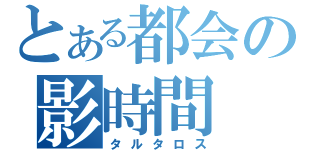 とある都会の
影時間
タルタロス